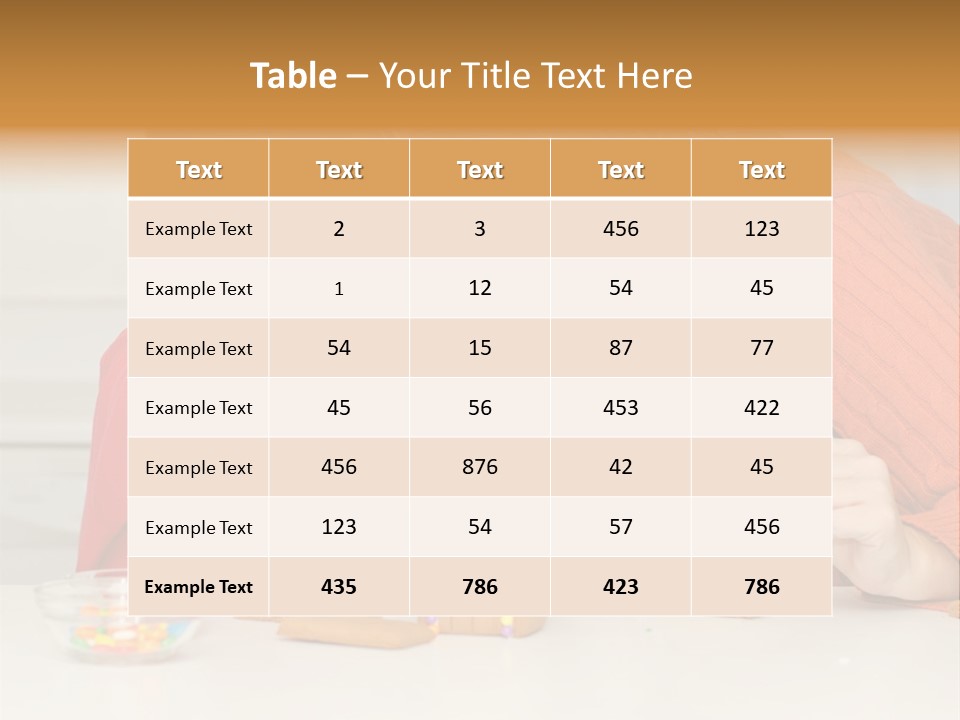 Table – Your Title Text Here

| Text | Text | Text | Text | Text |
|---|---|---|---|---|
| Example Text | 2 | 3 | 456 | 123 |
| Example Text | 1 | 12 | 54 | 45 |
| Example Text | 54 | 15 | 87 | 77 |
| Example Text | 45 | 56 | 453 | 422 |
| Example Text | 456 | 876 | 42 | 45 |
| Example Text | 123 | 54 | 57 | 456 |
| Example Text | 435 | 786 | 423 | 786 |